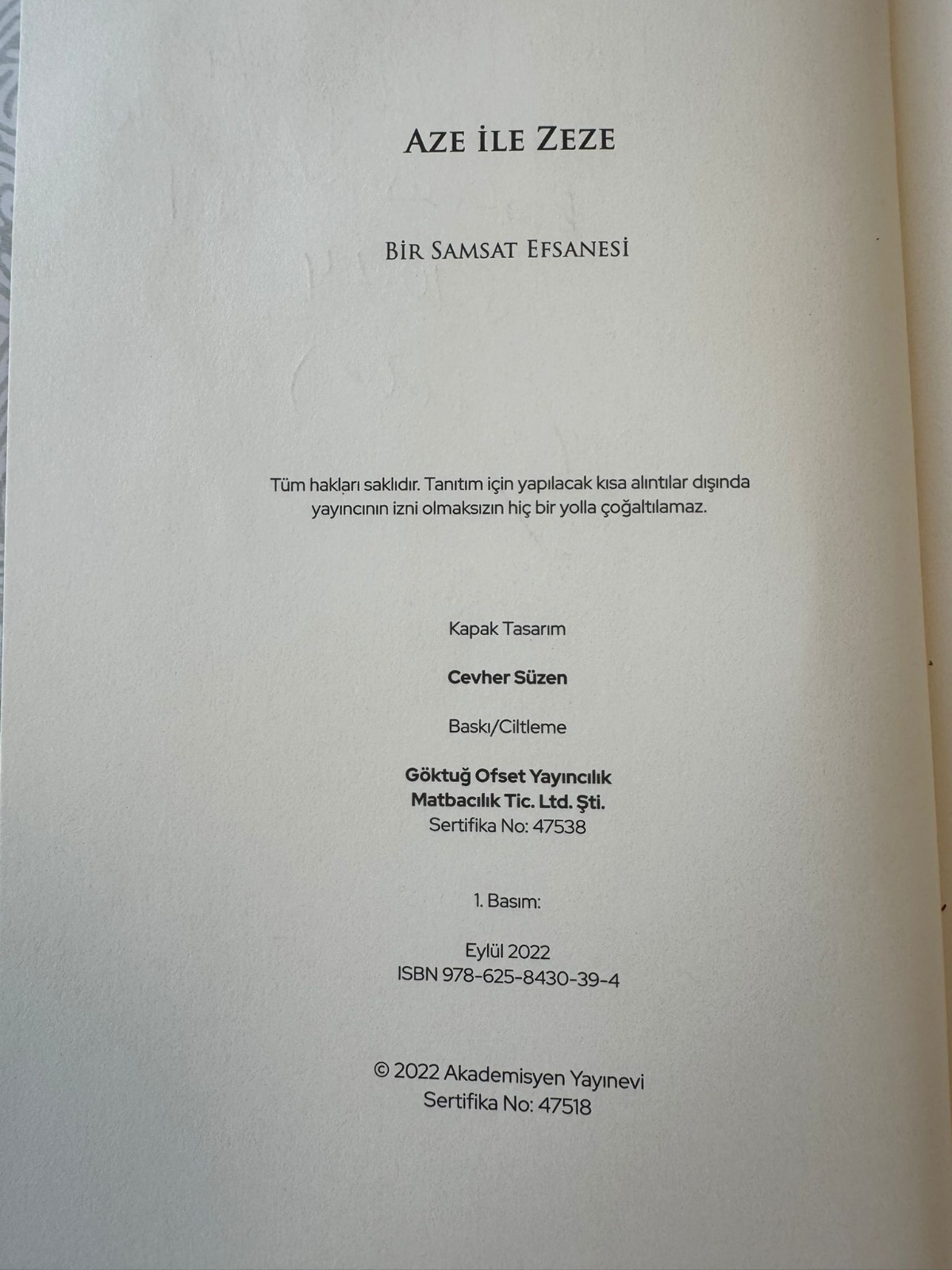 AZE İLE ZEZE

BİR SAMSAT EFSANESİ

Tüm hakları saklıdır. Tanıtım için yapılacak kısa alıntılar dışında yayıncının izni olmaksızın hiç bir yolla çoğaltılamaz.

Kapak Tasarım

Cevher Süzen

Baskı/Ciltleme

Göktuğ Ofset Yayıncılık
Matbacılık Tic. Ltd. Şti.
Sertifika No: 47538

1. Basım:

Eylül 2022
ISBN 978-625-8430-39-4

© 2022 Akademisyen Yayınevi
Sertifika No: 47518